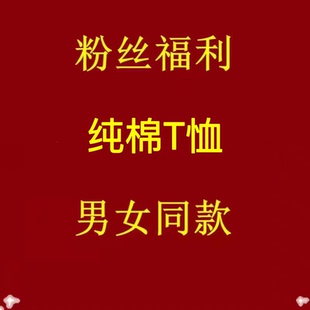 粉丝福利

纯棉T恤

男女同款